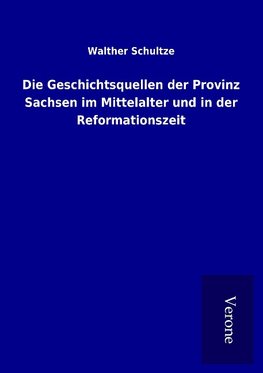 Walther Schultze

Die Geschichtsquellen der Provinz Sachsen im Mittelalter und in der Reformationszeit

Verone